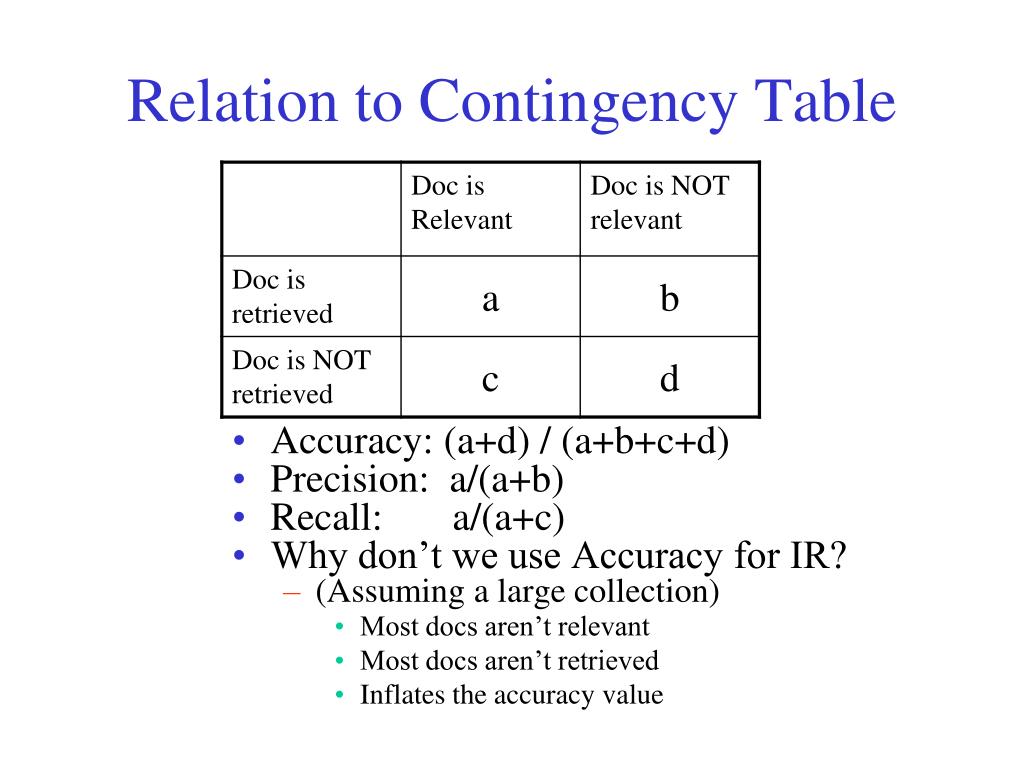 Relation to Contingency Table

| | Doc is Relevant | Doc is NOT relevant |
|---|---|---|
| Doc is retrieved | a | b |
| Doc is NOT retrieved | c | d |

• Accuracy: (a+d) / (a+b+c+d)
• Precision: a/(a+b)
• Recall: a/(a+c)
• Why don't we use Accuracy for IR?
– (Assuming a large collection)
• Most docs aren't relevant
• Most docs aren't retrieved
• Inflates the accuracy value